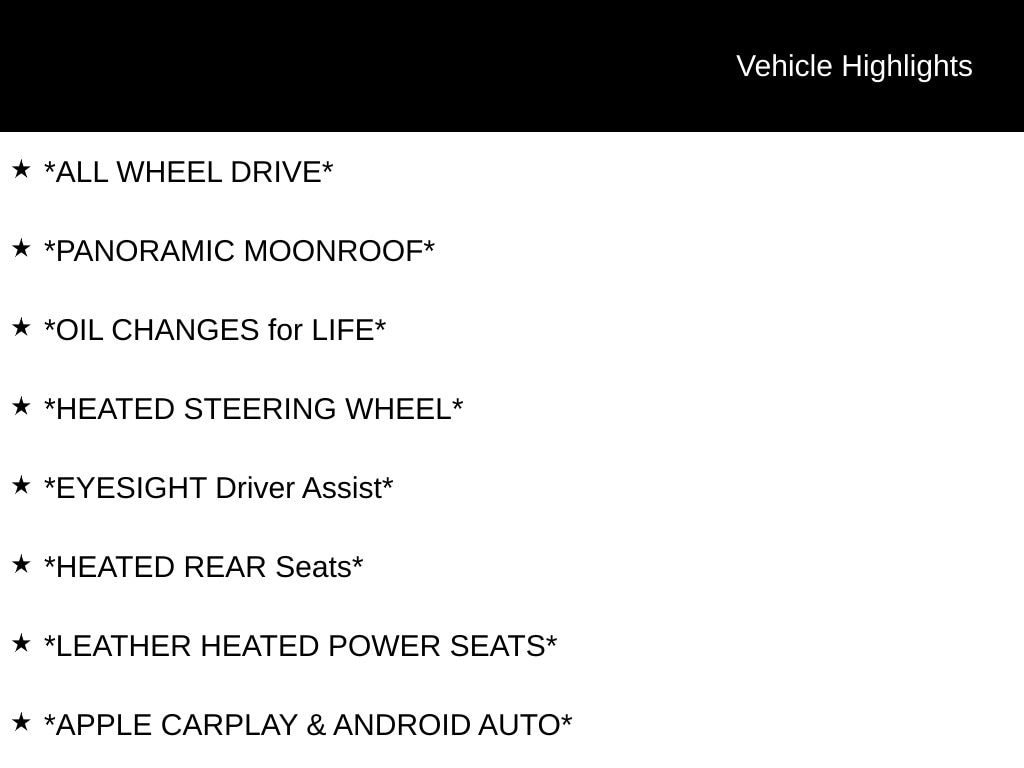 Vehicle Highlights

★ *ALL WHEEL DRIVE*

★ *PANORAMIC MOONROOF*

★ *OIL CHANGES for LIFE*

★ *HEATED STEERING WHEEL*

★ *EYESIGHT Driver Assist*

★ *HEATED REAR Seats*

★ *LEATHER HEATED POWER SEATS*

★ *APPLE CARPLAY & ANDROID AUTO*